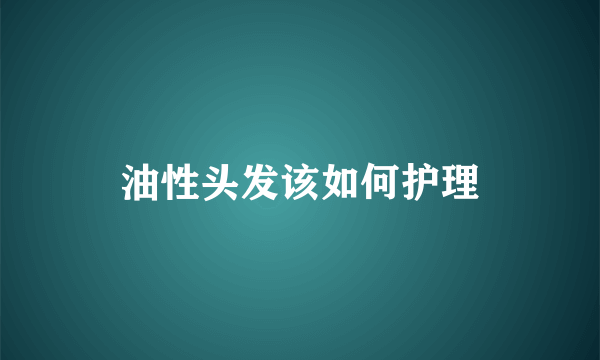 油性头发该如何护理